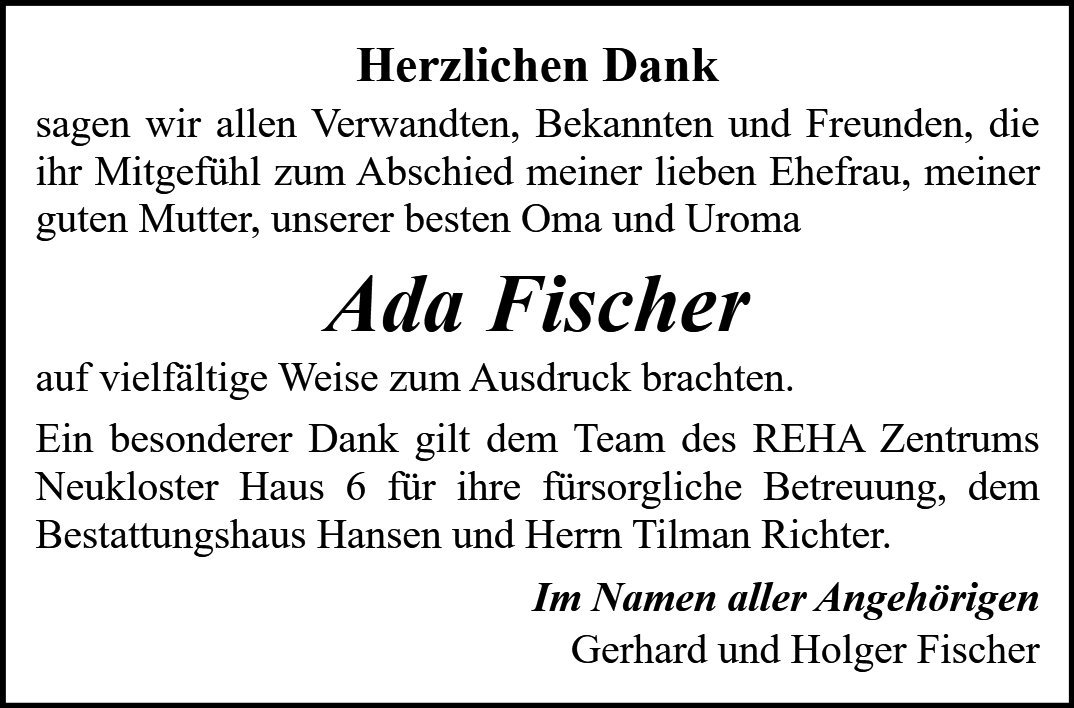 Herzlichen Dank

sagen wir allen Verwandten, Bekannten und Freunden, die ihr Mitgefühl zum Abschied meiner lieben Ehefrau, meiner guten Mutter, unserer besten Oma und Uroma

Ada Fischer

auf vielfältige Weise zum Ausdruck brachten.

Ein besonderer Dank gilt dem Team des REHA Zentrums Neukloster Haus 6 für ihre fürsorgliche Betreuung, dem Bestattungshaus Hansen und Herrn Tilman Richter.

Im Namen aller Angehörigen
Gerhard und Holger Fischer